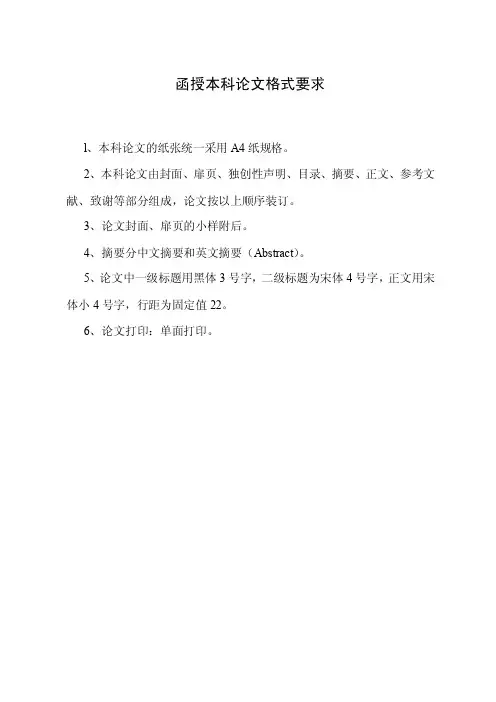 函授本科论文格式要求

1、本科论文的纸张统一采用 A4 纸规格。

2、本科论文由封面、扉页、独创性声明、目录、摘要、正文、参考文献、致谢等部分组成，论文按以上顺序装订。

3、论文封面、扉页的小样附后。

4、摘要分中文摘要和英文摘要（Abstract）。

5、论文中一级标题用黑体 3 号字，二级标题为宋体 4 号字，正文用宋体小 4 号字，行距为固定值 22。

6、论文打印：单面打印。